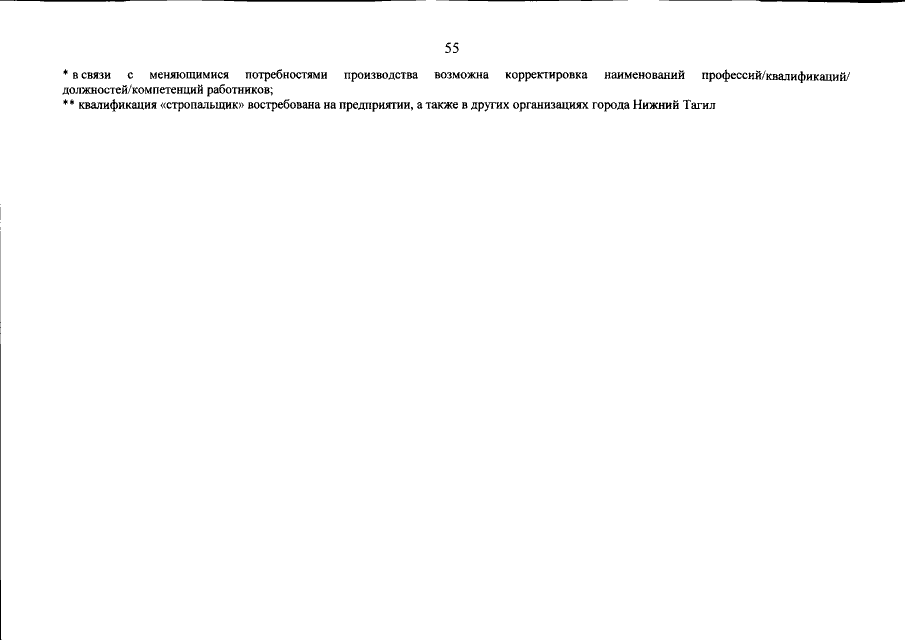 55

* в связи с меняющимися потребностями производства возможна корректировка наименований профессий/квалификаций/должностей/компетенций работников;
** квалификация «стропальщик» востребована на предприятии, а также в других организациях города Нижний Тагил